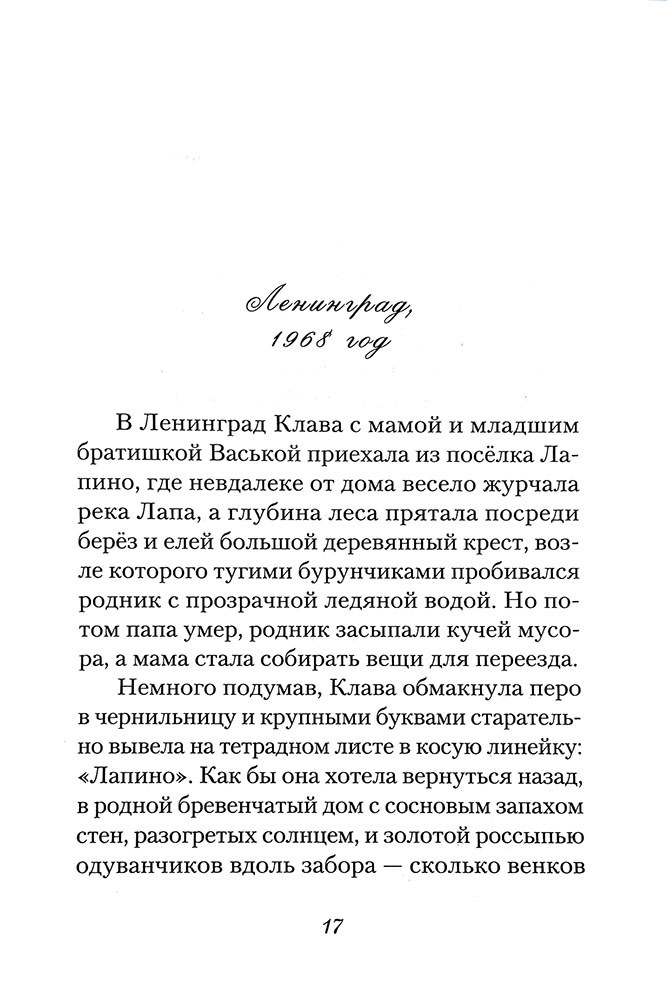 Ленинград,
1968 год

В Ленинград Клава с мамой и младшим братишкой Васькой приехала из посёлка Лапино, где невдалеке от дома весело журчала река Лапа, а глубина леса прятала посреди берёз и елей большой деревянный крест, возле которого тугими бурунчиками пробивался родник с прозрачной ледяной водой. Но потом папа умер, родник засыпали кучей мусора, а мама стала собирать вещи для переезда.

Немного подумав, Клава обмакнула перо в чернильницу и крупными буквами старательно вывела на тетрадном листе в косую линейку: «Лапино». Как бы она хотела вернуться назад, в родной бревенчатый дом с сосновым запахом стен, разогретых солнцем, и золотой россыпью одуванчиков вдоль забора — сколько венков

17